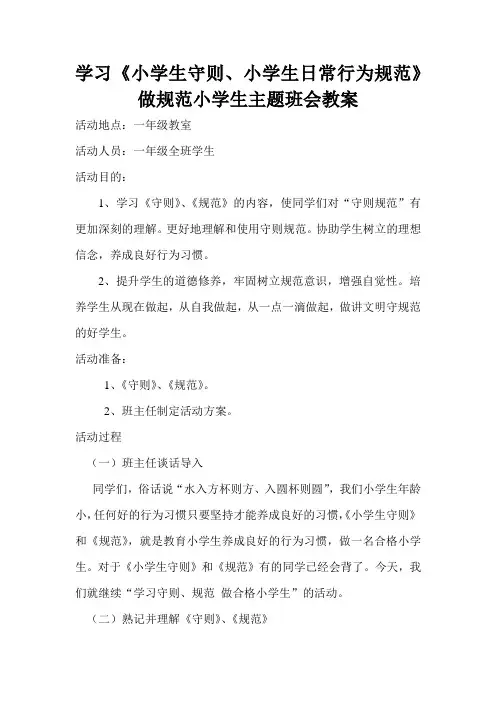 学习《小学生守则、小学生日常行为规范》做规范小学生主题班会教案

活动地点：一年级教室

活动人员：一年级全班学生

活动目的：

1、学习《守则》、《规范》的内容，使同学们对“守则规范”有更加深刻的理解。更好地理解和使用守则规范。协助学生树立的理想信念，养成良好行为习惯。

2、提升学生的道德修养，牢固树立规范意识，增强自觉性。培养学生从现在做起，从自我做起，从一点一滴做起，做讲文明守规范的好学生。

活动准备：

1、《守则》、《规范》。

2、班主任制定活动方案。

活动过程

（一）班主任谈话导入

同学们，俗话说“水入方杯则方、入圆杯则圆”，我们小学生年龄小，任何好的行为习惯只要坚持才能养成良好的习惯，《小学生守则》和《规范》，就是教育小学生养成良好的行为习惯，做一名合格小学生。对于《小学生守则》和《规范》有的同学已经会背了。今天，我们就继续“学习守则、规范 做合格小学生”的活动。

（二）熟记并理解《守则》、《规范》